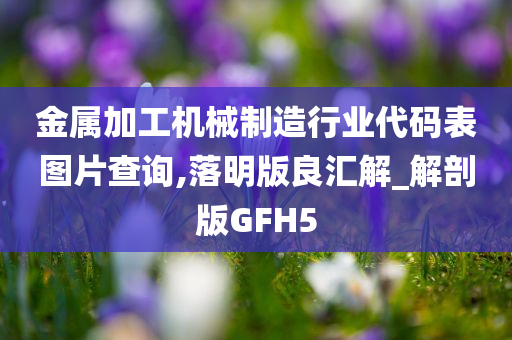 金属加工机械制造行业代码表图片查询,落明版良汇解_解剖版GFH5